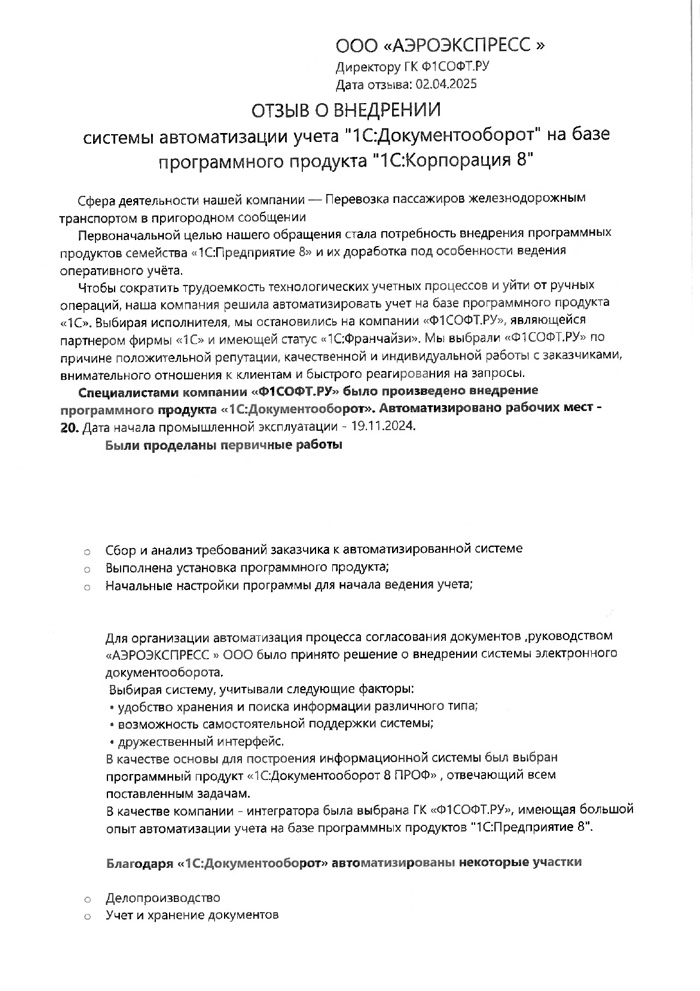 ООО «АЭРОЭКСПРЕСС »
Директору ГК Ф1СОФТ.РУ
Дата отзыва: 02.04.2025

ОТЗЫВ О ВНЕДРЕНИИ
системы автоматизации учета "1С:Документооборот" на базе программного продукта "1С:Корпорация 8"

Сфера деятельности нашей компании — Перевозка пассажиров железнодорожным транспортом в пригородном сообщении

Первоначальной целью нашего обращения стала потребность внедрения программных продуктов семейства «1С:Предприятие 8» и их доработка под особенности ведения оперативного учёта.

Чтобы сократить трудоемкость технологических учетных процессов и уйти от ручных операций, наша компания решила автоматизировать учет на базе программного продукта «1С». Выбирая исполнителя, мы остановились на компании «Ф1СОФТ.РУ», являющейся партнером фирмы «1С» и имеющей статус «1С:Франчайзи». Мы выбрали «Ф1СОФТ.РУ» по причине положительной репутации, качественной и индивидуальной работы с заказчиками, внимательного отношения к клиентам и быстрого реагирования на запросы.

Специалистами компании «Ф1СОФТ.РУ» было произведено внедрение программного продукта «1С:Документооборот». Автоматизировано рабочих мест - 20. Дата начала промышленной эксплуатации - 19.11.2024.

Были проделаны первичные работы

○ Сбор и анализ требований заказчика к автоматизированной системе
○ Выполнена установка программного продукта;
○ Начальные настройки программы для начала ведения учета;

Для организации автоматизация процесса согласования документов ,руководством «АЭРОЭКСПРЕСС » ООО было принято решение о внедрении системы электронного документооборота.
Выбирая систему, учитывали следующие факторы:
• удобство хранения и поиска информации различного типа;
• возможность самостоятельной поддержки системы;
• дружественный интерфейс.
В качестве основы для построения информационной системы был выбран программный продукт «1С:Документооборот 8 ПРОФ» , отвечающий всем поставленным задачам.
В качестве компании - интегратора была выбрана ГК «Ф1СОФТ.РУ», имеющая большой опыт автоматизации учета на базе программных продуктов "1С:Предприятие 8".

Благодаря «1С:Документооборот» автоматизированы некоторые участки

○ Делопроизводство
○ Учет и хранение документов